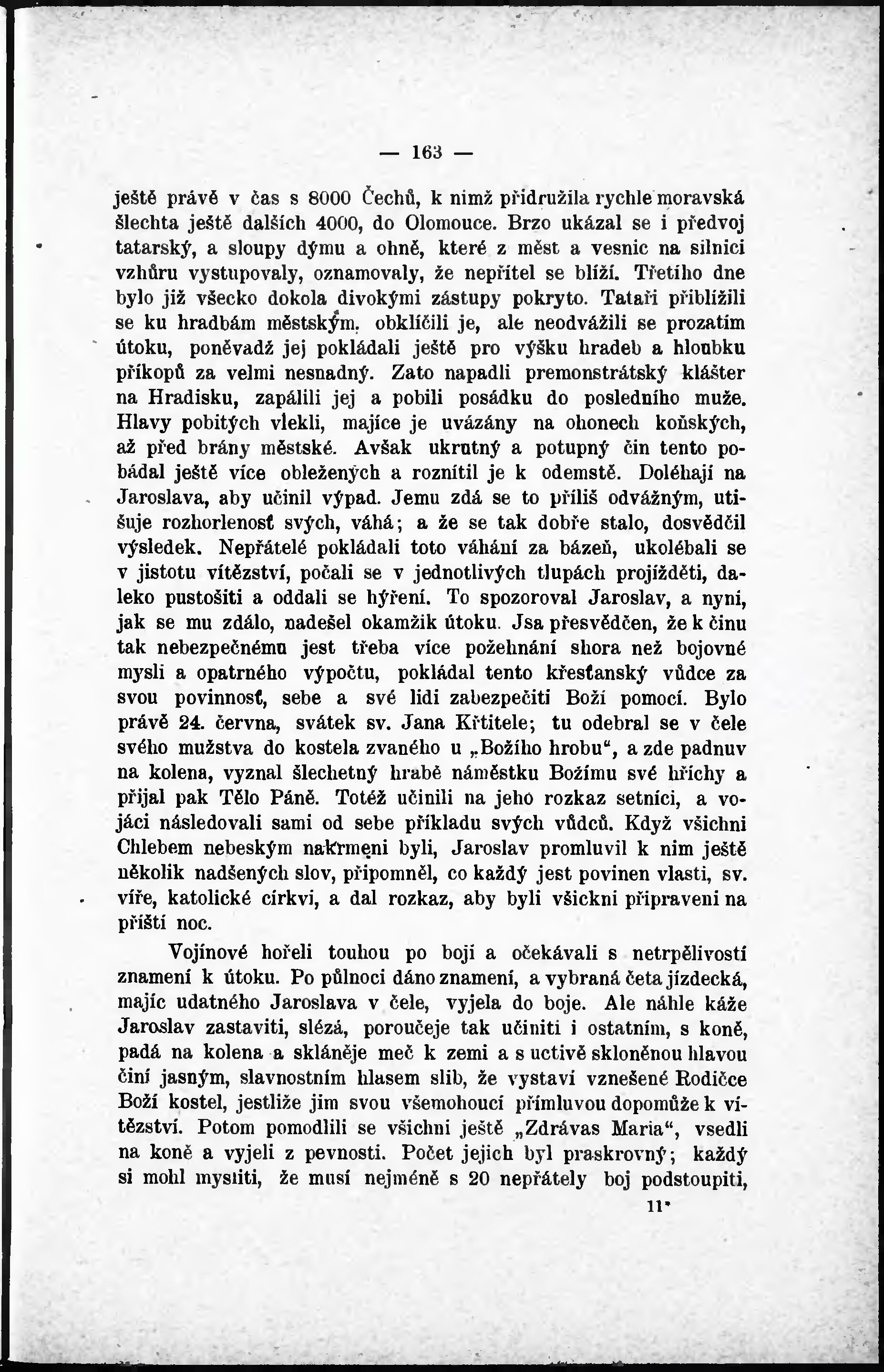 — 163 —

ještě právě v čas s 8000 Čechů, k nimž přidružila rychle moravská šlechta ještě dalších 4000, do Olomouce. Brzo ukázal se i předvoj tatarský, a sloupy dýmu a ohně, které z měst a vesnic na silnici vzhůru vystupovaly, oznamovaly, že nepřítel se blíží. Třetího dne bylo již všecko dokola divokými zástupy pokryto. Tataři přiblížili se ku hradbám městským, obklíčili je, ale neodvážili se prozatím útoku, poněvadž jej pokládali ještě pro výšku hradeb a hloubku příkopů za velmi nesnadný. Zato napadli premonstrátský klášter na Hradisku, zapálili jej a pobili posádku do posledního muže. Hlavy pobitých vlekli, majíce je uvázány na ohonech koňských, až před brány městské. Avšak ukrutný a potupný čin tento pobádal ještě více obležených a roznítil je k odemstě. Doléhají na Jaroslava, aby učinil výpad. Jemu zdá se to příliš odvážným, utišuje rozhorlenosť svých, váhá; a že se tak dobře stalo, dosvědčil výsledek. Nepřátelé pokládali toto váhání za bázeň, ukolébali se v jistotu vítězství, počali se v jednotlivých tlupách projížděti, daleko pustošiti a oddali se hýření. To spozoroval Jaroslav, a nyní, jak se mu zdálo, nadešel okamžik útoku. Jsa přesvědčen, že k činu tak nebezpečnému jest třeba více požehnání shora než bojovné mysli a opatrného výpočtu, pokládal tento křesťanský vůdce za svou povinnosť, sebe a své lidi zabezpečiti Boží pomocí. Bylo právě 24. června, svátek sv. Jana Křtitele; tu odebral se v čele svého mužstva do kostela zvaného u „Božího hrobu“, a zde padnuv na kolena, vyznal šlechetný hrabě náměstku Božímu své hříchy a přijal pak Tělo Páně. Totéž učinili na jeho rozkaz setníci, a vojáci následovali sami od sebe příkladu svých vůdců. Když všichni Chlebem nebeským nakrmeni byli, Jaroslav promluvil k nim ještě několik nadšených slov, připomněl, co každý jest povinen vlasti, sv. víře, katolické církvi, a dal rozkaz, aby byli všickni připraveni na příští noc.

Vojínové hořeli touhou po boji a očekávali s netrpělivostí znamení k útoku. Po půlnoci dáno znamení, a vybraná četa jízdecká, majíc udatného Jaroslava v čele, vyjela do boje. Ale náhle káže Jaroslav zastaviti, slézá, poroučeje tak učiniti i ostatním, s koně, padá na kolena a skláněje meč k zemi a s uctivě skloněnou hlavou činí jasným, slavnostním hlasem slib, že vystaví vznešené Rodičce Boží kostel, jestliže jim svou všemohoucí přímluvou dopomůže k vítězství. Potom pomodlili se všichni ještě „Zdrávas Maria“, vsedli na koně a vyjeli z pevnosti. Počet jejich byl praskrovný; každý si mohl mysliti, že musí nejméně s 20 nepřátely boj podstoupiti,

11*